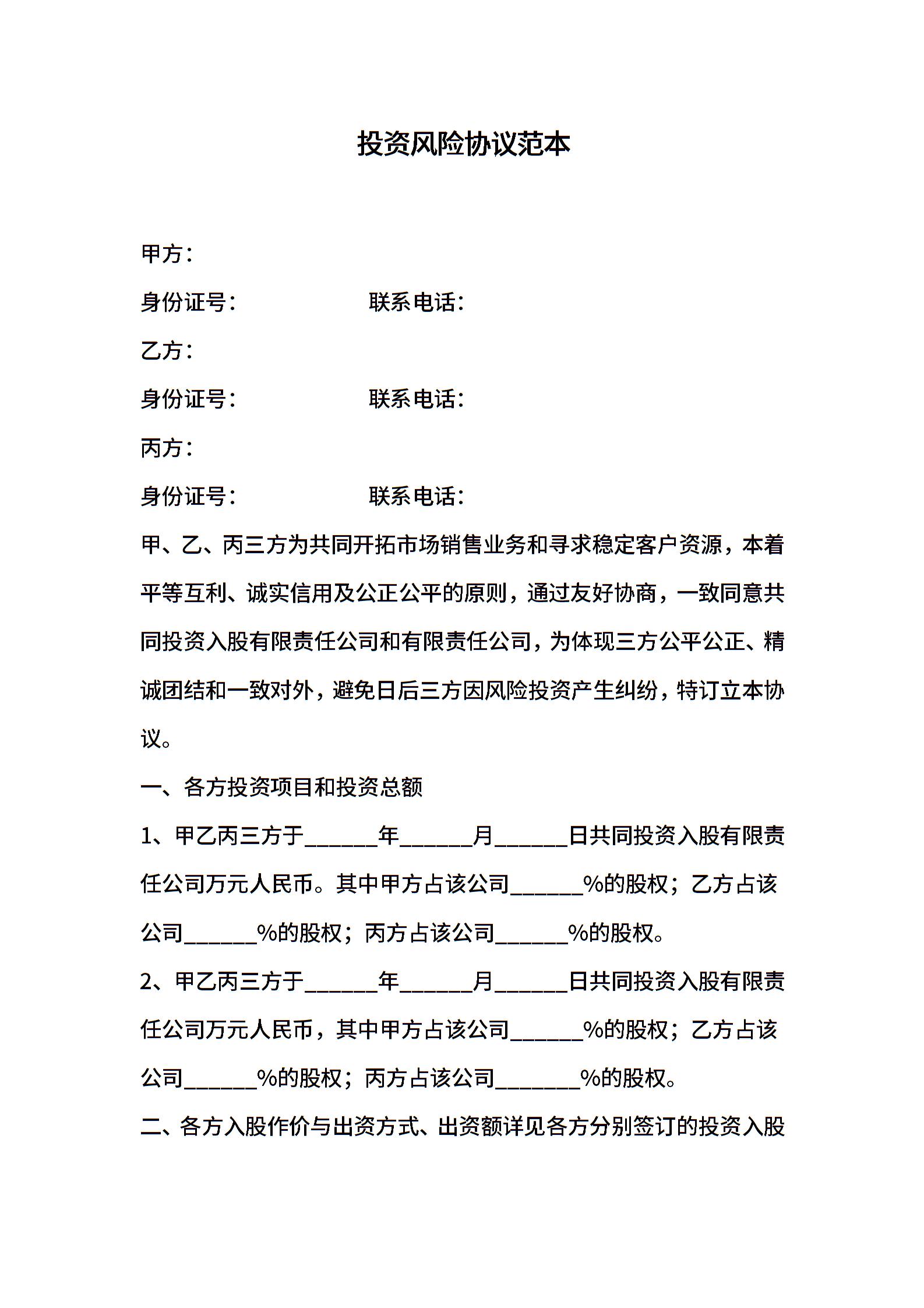 投资风险协议范本

甲方：

身份证号：　　　　　　联系电话：

乙方：

身份证号：　　　　　　联系电话：

丙方：

身份证号：　　　　　　联系电话：

甲、乙、丙三方为共同开拓市场销售业务和寻求稳定客户资源，本着平等互利、诚实信用及公正公平的原则，通过友好协商，一致同意共同投资入股有限责任公司和有限责任公司，为体现三方公平公正、精诚团结和一致对外，避免日后三方因风险投资产生纠纷，特订立本协议。

一、各方投资项目和投资总额

1、甲乙丙三方于______年______月______日共同投资入股有限责任公司万元人民币。其中甲方占该公司______%的股权；乙方占该公司______%的股权；丙方占该公司______%的股权。

2、甲乙丙三方于______年______月______日共同投资入股有限责任公司万元人民币，其中甲方占该公司______%的股权；乙方占该公司______%的股权；丙方占该公司_______%的股权。

二、各方入股作价与出资方式、出资额详见各方分别签订的投资入股